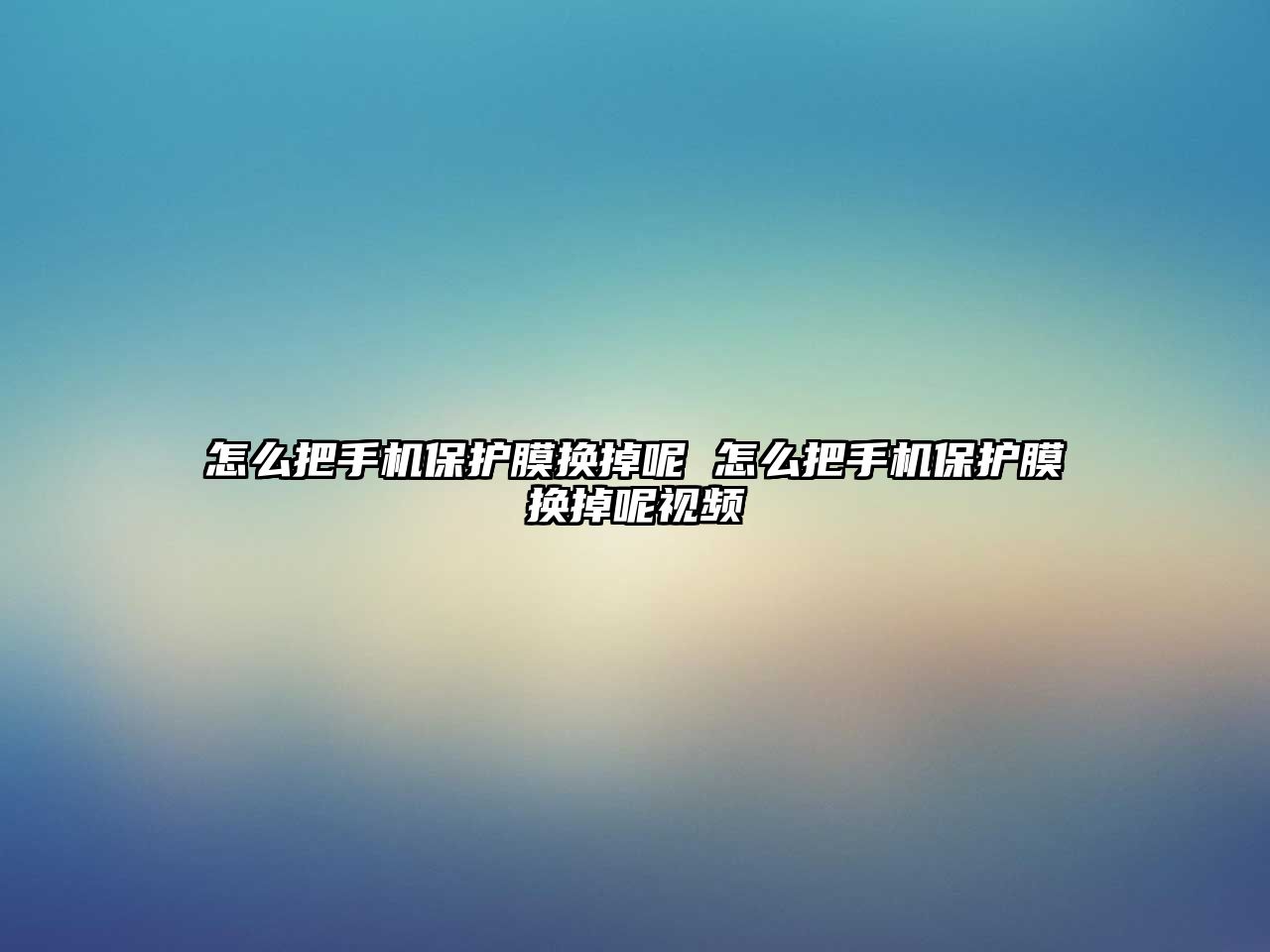 怎么把手机保护膜换掉呢 怎么把手机保护膜换掉呢视频